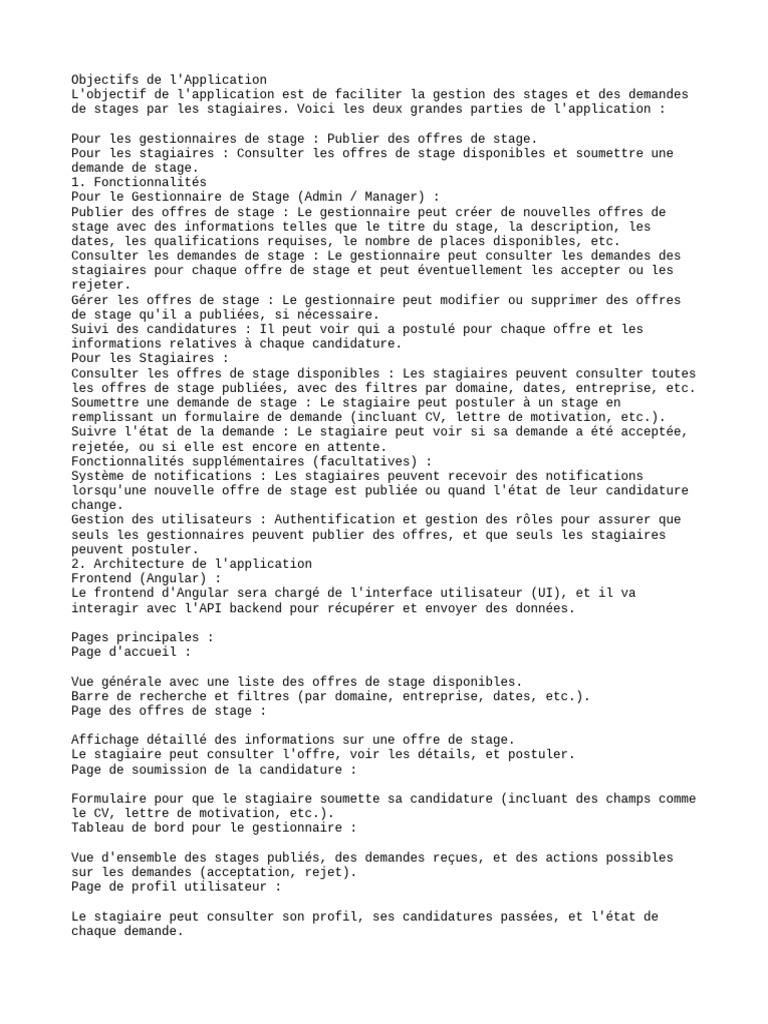 Objectifs de l'Application
L'objectif de l'application est de faciliter la gestion des stages et des demandes de stages par les stagiaires. Voici les deux grandes parties de l'application :

Pour les gestionnaires de stage : Publier des offres de stage.
Pour les stagiaires : Consulter les offres de stage disponibles et soumettre une demande de stage.
1. Fonctionnalités
Pour le Gestionnaire de Stage (Admin / Manager) :
Publier des offres de stage : Le gestionnaire peut créer de nouvelles offres de stage avec des informations telles que le titre du stage, la description, les dates, les qualifications requises, le nombre de places disponibles, etc.
Consulter les demandes de stage : Le gestionnaire peut consulter les demandes des stagiaires pour chaque offre de stage et peut éventuellement les accepter ou les rejeter.
Gérer les offres de stage : Le gestionnaire peut modifier ou supprimer des offres de stage qu'il a publiées, si nécessaire.
Suivi des candidatures : Il peut voir qui a postulé pour chaque offre et les informations relatives à chaque candidature.
Pour les Stagiaires :
Consulter les offres de stage disponibles : Les stagiaires peuvent consulter toutes les offres de stage publiées, avec des filtres par domaine, dates, entreprise, etc.
Soumettre une demande de stage : Le stagiaire peut postuler à un stage en remplissant un formulaire de demande (incluant CV, lettre de motivation, etc.).
Suivre l'état de la demande : Le stagiaire peut voir si sa demande a été acceptée, rejetée, ou si elle est encore en attente.
Fonctionnalités supplémentaires (facultatives) :
Système de notifications : Les stagiaires peuvent recevoir des notifications lorsqu'une nouvelle offre de stage est publiée ou quand l'état de leur candidature change.
Gestion des utilisateurs : Authentification et gestion des rôles pour assurer que seuls les gestionnaires peuvent publier des offres, et que seuls les stagiaires peuvent postuler.
2. Architecture de l'application
Frontend (Angular) :
Le frontend d'Angular sera chargé de l'interface utilisateur (UI), et il va interagir avec l'API backend pour récupérer et envoyer des données.

Pages principales :
Page d'accueil :

Vue générale avec une liste des offres de stage disponibles.
Barre de recherche et filtres (par domaine, entreprise, dates, etc.).
Page des offres de stage :

Affichage détaillé des informations sur une offre de stage.
Le stagiaire peut consulter l'offre, voir les détails, et postuler.
Page de soumission de la candidature :

Formulaire pour que le stagiaire soumette sa candidature (incluant des champs comme le CV, lettre de motivation, etc.).
Tableau de bord pour le gestionnaire :

Vue d'ensemble des stages publiés, des demandes reçues, et des actions possibles sur les demandes (acceptation, rejet).
Page de profil utilisateur :

Le stagiaire peut consulter son profil, ses candidatures passées, et l'état de chaque demande.